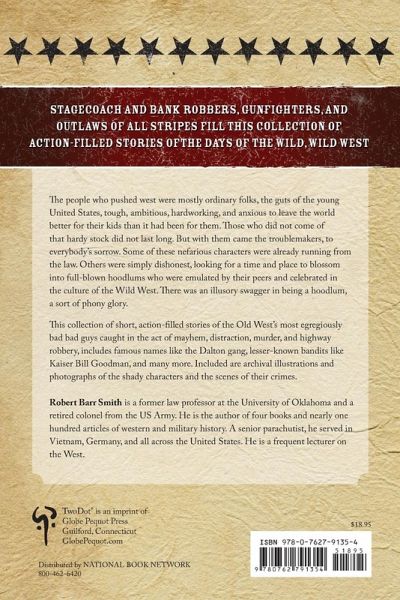 STAGECOACH AND BANK ROBBERS, GUNFIGHTERS, AND OUTLAWS OF ALL STRIPES FILL THIS COLLECTION OF ACTION-FILLED STORIES OF THE DAYS OF THE WILD, WILD WEST

The people who pushed west were mostly ordinary folks, the guts of the young United States, tough, ambitious, hardworking, and anxious to leave the world better for their kids than it had been for them. Those who did not come of that hardy stock did not last long. But with them came the troublemakers, to everybody's sorrow. Some of these nefarious characters were already running from the law. Others were simply dishonest, looking for a time and place to blossom into full-blown hoodlums who were emulated by their peers and celebrated in the culture of the Wild West. There was an illusory swagger in being a hoodlum, a sort of phony glory.

This collection of short, action-filled stories of the Old West's most egregiously bad bad guys caught in the act of mayhem, distraction, murder, and highway robbery, includes famous names like the Dalton gang, lesser-known bandits like Kaiser Bill Goodman, and many more. Included are archival illustrations and photographs of the shady characters and the scenes of their crimes.

Robert Barr Smith is a former law professor at the University of Oklahoma and a retired colonel from the US Army. He is the author of four books and nearly one hundred articles of western and military history. A senior parachutist, he served in Vietnam, Germany, and all across the United States. He is a frequent lecturer on the West.

TwoDot® is an imprint of
Globe Pequot Press
Guilford, Connecticut
GlobePequot.com

Distributed by NATIONAL BOOK NETWORK
800-462-6420

$18.95

ISBN 978-0-7627-9135-4
51895
9 780762 791354